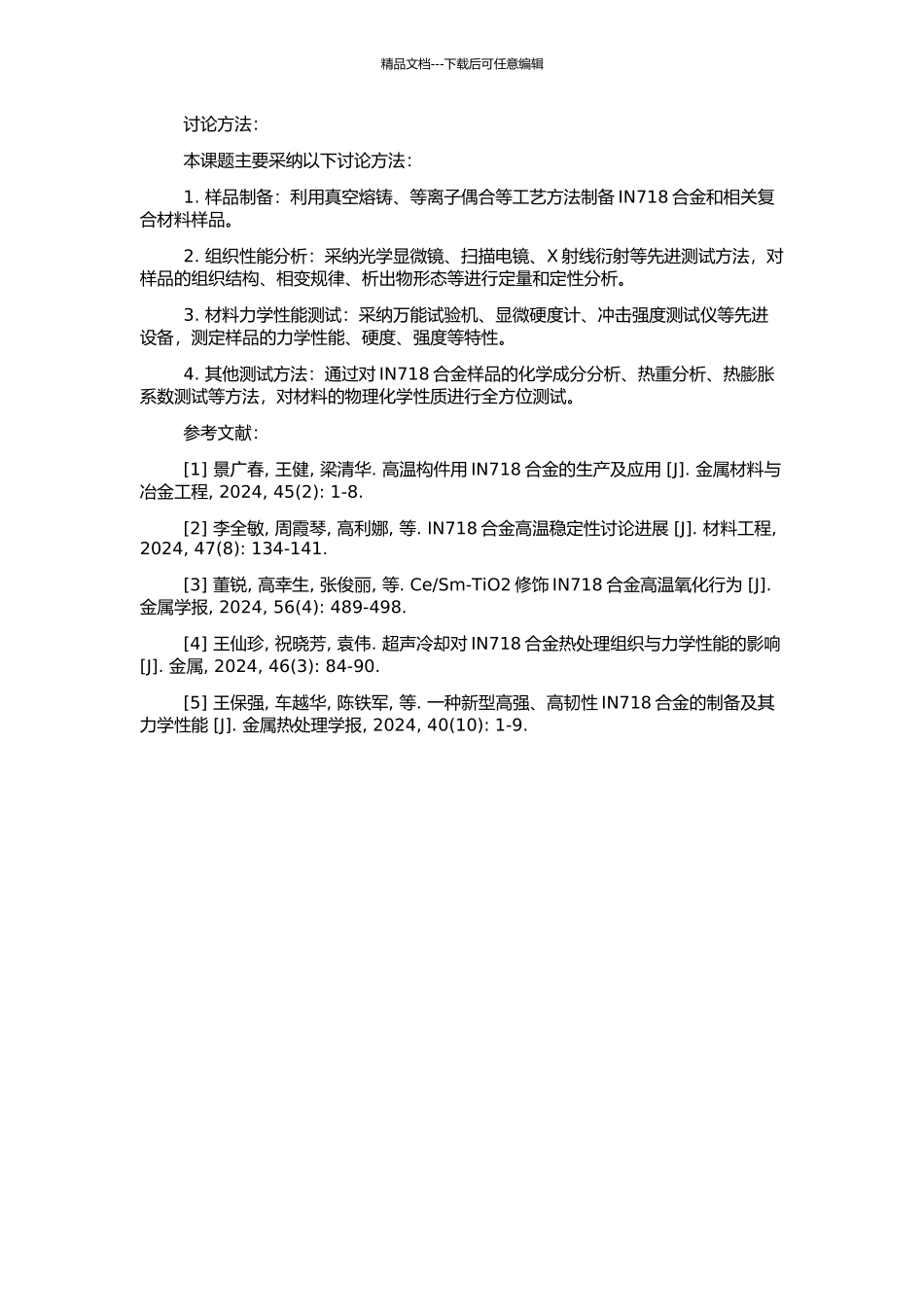 精品文档---下载后可任意编辑

讨论方法：

本课题主要采纳以下讨论方法：

1. 样品制备：利用真空熔铸、等离子偶合等工艺方法制备 IN718 合金和相关复合材料样品。

2. 组织性能分析：采纳光学显微镜、扫描电镜、X 射线衍射等先进测试方法，对样品的组织结构、相变规律、析出物形态等进行定量和定性分析。

3. 材料力学性能测试：采纳万能试验机、显微硬度计、冲击强度测试仪等先进设备，测定样品的力学性能、硬度、强度等特性。

4. 其他测试方法：通过对 IN718 合金样品的化学成分分析、热重分析、热膨胀系数测试等方法，对材料的物理化学性质进行全方位测试。

参考文献：

[1] 景广春, 王健, 梁清华. 高温构件用 IN718 合金的生产及应用 [J]. 金属材料与冶金工程, 2024, 45(2): 1-8.

[2] 李全敏, 周霞琴, 高利娜, 等. IN718 合金高温稳定性讨论进展 [J]. 材料工程, 2024, 47(8): 134-141.

[3] 董锐, 高幸生, 张俊丽, 等. Ce/Sm-TiO2 修饰 IN718 合金高温氧化行为 [J]. 金属学报, 2024, 56(4): 489-498.

[4] 王仙珍, 祝晓芳, 袁伟. 超声冷却对 IN718 合金热处理组织与力学性能的影响 [J]. 金属, 2024, 46(3): 84-90.

[5] 王保强, 车越华, 陈铁军, 等. 一种新型高强、高韧性 IN718 合金的制备及其力学性能 [J]. 金属热处理学报, 2024, 40(10): 1-9.